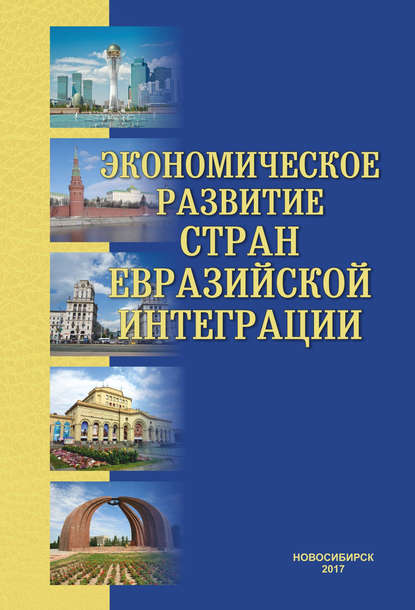 ЭКОНОМИЧЕСКОЕ РАЗВИТИЕ СТРАН ЕВРАЗИЙСКОЙ ИНТЕГРАЦИИ

НОВОСИБИРСК
2017